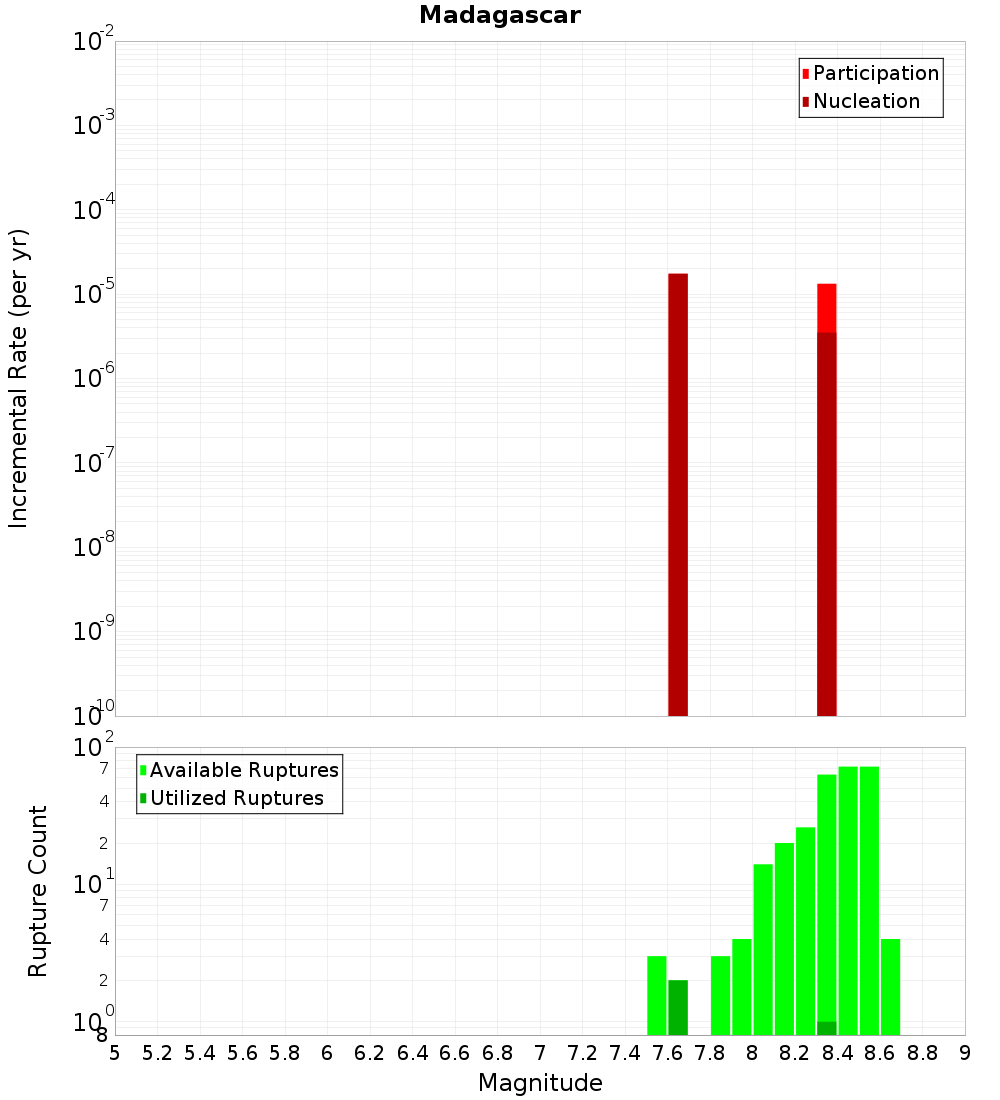 Madagascar

Participation
Nucleation

Incremental Rate (per yr)

$10^{-2}$
$10^{-3}$
$10^{-4}$
$10^{-5}$
$10^{-6}$
$10^{-7}$
$10^{-8}$
$10^{-9}$
$10^{-10}$

Available Ruptures
Utilized Ruptures

Rupture Count

$10^{2}$
7
4
2
$10^{1}$
7
4
2
$10^{0}$
8

5 5.2 5.4 5.6 5.8 6 6.2 6.4 6.6 6.8 7 7.2 7.4 7.6 7.8 8 8.2 8.4 8.6 8.8 9

Magnitude